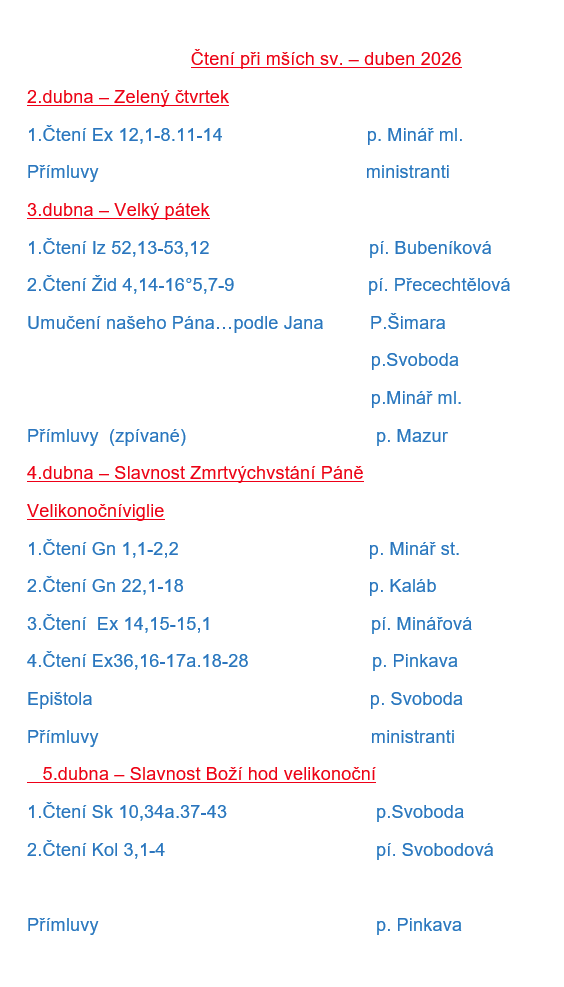 Čtení při mších sv. – duben 2026

2.dubna – Zelený čtvrtek

1.Čtení Ex 12,1-8.11-14 p. Minář ml.

Přímluvy ministranti

3.dubna – Velký pátek

1.Čtení Iz 52,13-53,12 pí. Bubeníková

2.Čtení Žid 4,14-16°5,7-9 pí. Přecechtělová

Umučení našeho Pána…podle Jana P.Šimara

p.Svoboda

p.Minář ml.

Přímluvy (zpívané) p. Mazur

4.dubna – Slavnost Zmrtvýchvstání Páně

Velikonočníviglie

1.Čtení Gn 1,1-2,2 p. Minář st.

2.Čtení Gn 22,1-18 p. Kaláb

3.Čtení Ex 14,15-15,1 pí. Minářová

4.Čtení Ex36,16-17a.18-28 p. Pinkava

Epištola p. Svoboda

Přímluvy ministranti

5.dubna – Slavnost Boží hod velikonoční

1.Čtení Sk 10,34a.37-43 p.Svoboda

2.Čtení Kol 3,1-4 pí. Svobodová

Přímluvy p. Pinkava